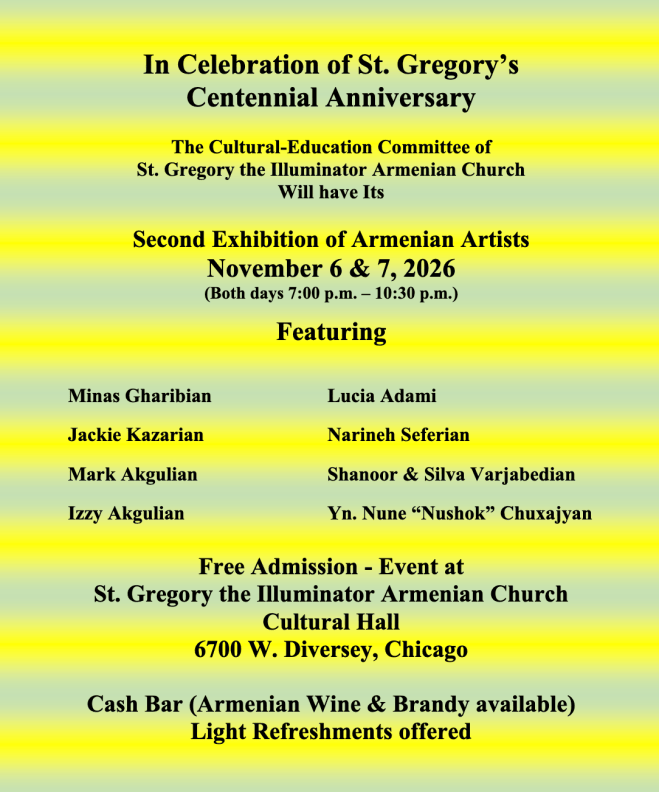 In Celebration of St. Gregory's
Centennial Anniversary

The Cultural-Education Committee of
St. Gregory the Illuminator Armenian Church
Will have Its

Second Exhibition of Armenian Artists
November 6 & 7, 2026
(Both days 7:00 p.m. – 10:30 p.m.)

Featuring

Minas Gharibian

Jackie Kazarian

Mark Akgulian

Izzy Akgulian

Lucia Adami

Narineh Seferian

Shanoor & Silva Varjabedian

Yn. Nune "Nushok" Chuxajyan

Free Admission - Event at
St. Gregory the Illuminator Armenian Church
Cultural Hall
6700 W. Diversey, Chicago

Cash Bar (Armenian Wine & Brandy available)
Light Refreshments offered